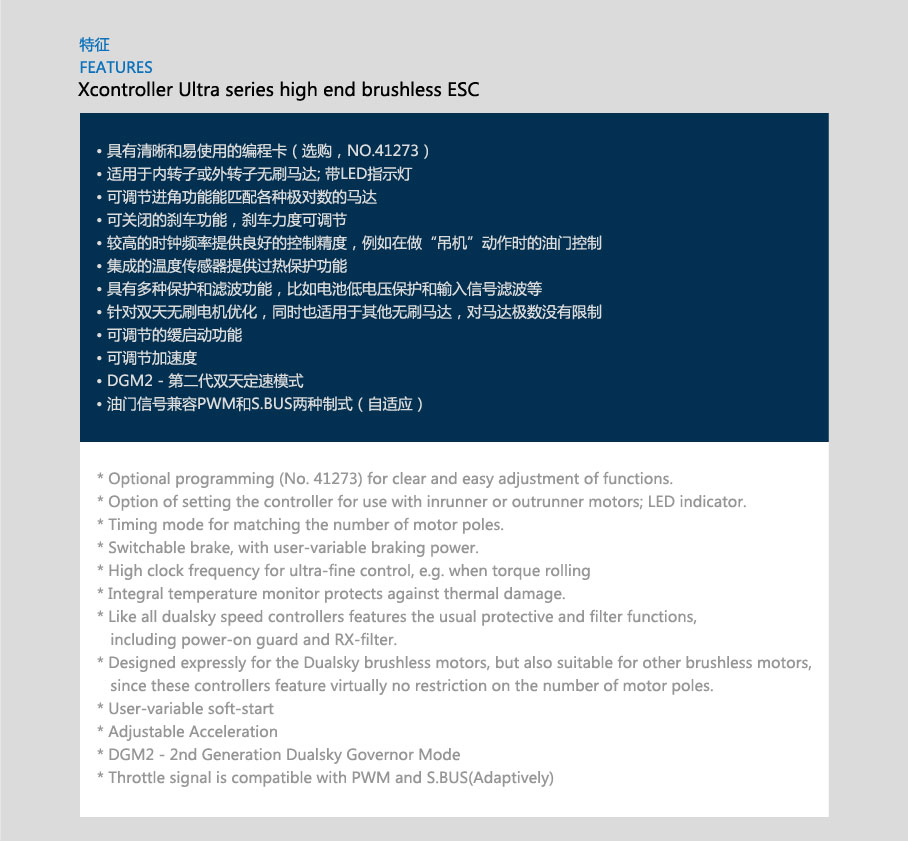 特征
FEATURES
Xcontroller Ultra series high end brushless ESC

• 具有清晰和易使用的编程卡（选购，NO.41273）
• 适用于内转子或外转子无刷马达; 带LED指示灯
• 可调节进角功能能匹配各种极对数的马达
• 可关闭的刹车功能，刹车力度可调节
• 较高的时钟频率提供良好的控制精度，例如在做“吊机”动作时的油门控制
• 集成的温度传感器提供过热保护功能
• 具有多种保护和滤波功能，比如电池低电压保护和输入信号滤波等
• 针对双天无刷电机优化，同时也适用于其他无刷马达，对马达极数没有限制
• 可调节的缓启动功能
• 可调节加速度
• DGM2 - 第二代双天定速模式
• 油门信号兼容PWM和S.BUS两种制式（自适应）

* Optional programming (No. 41273) for clear and easy adjustment of functions.
* Option of setting the controller for use with inrunner or outrunner motors; LED indicator.
* Timing mode for matching the number of motor poles.
* Switchable brake, with user-variable braking power.
* High clock frequency for ultra-fine control, e.g. when torque rolling
* Integral temperature monitor protects against thermal damage.
* Like all dualsky speed controllers features the usual protective and filter functions, including power-on guard and RX-filter.
* Designed expressly for the Dualsky brushless motors, but also suitable for other brushless motors, since these controllers feature virtually no restriction on the number of motor poles.
* User-variable soft-start
* Adjustable Acceleration
* DGM2 - 2nd Generation Dualsky Governor Mode
* Throttle signal is compatible with PWM and S.BUS(Adaptively)